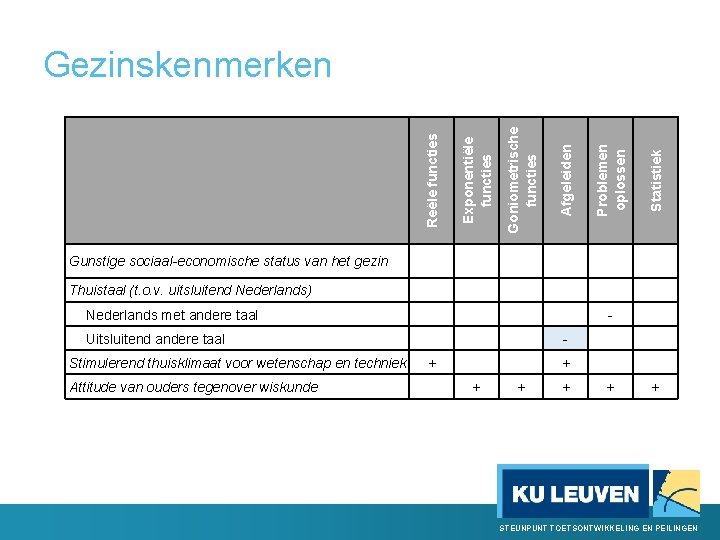 Gezinskenmerken

| | Reële functies | Exponentiële functies | Goniometrische functies | Afgeleiden | Problemen oplossen | Statistiek |
|---|---|---|---|---|---|---|
| Gunstige sociaal-economische status van het gezin | | | | | | |
| Thuistaal (t.o.v. uitsluitend Nederlands) | | | | | | |
| Nederlands met andere taal | | | | | - | |
| Uitsluitend andere taal | | | | - | | |
| Stimulerend thuisklimaat voor wetenschap en techniek | + | | | + | | |
| Attitude van ouders tegenover wiskunde | | + | + | + | + | + |

KU LEUVEN

STEUNPUNT TOETSONTWIKKELING EN PEILINGEN